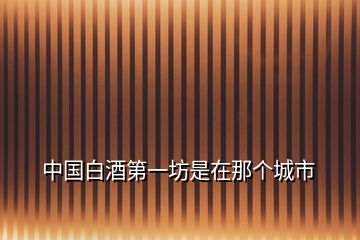 中国白酒第一坊是在那个城市